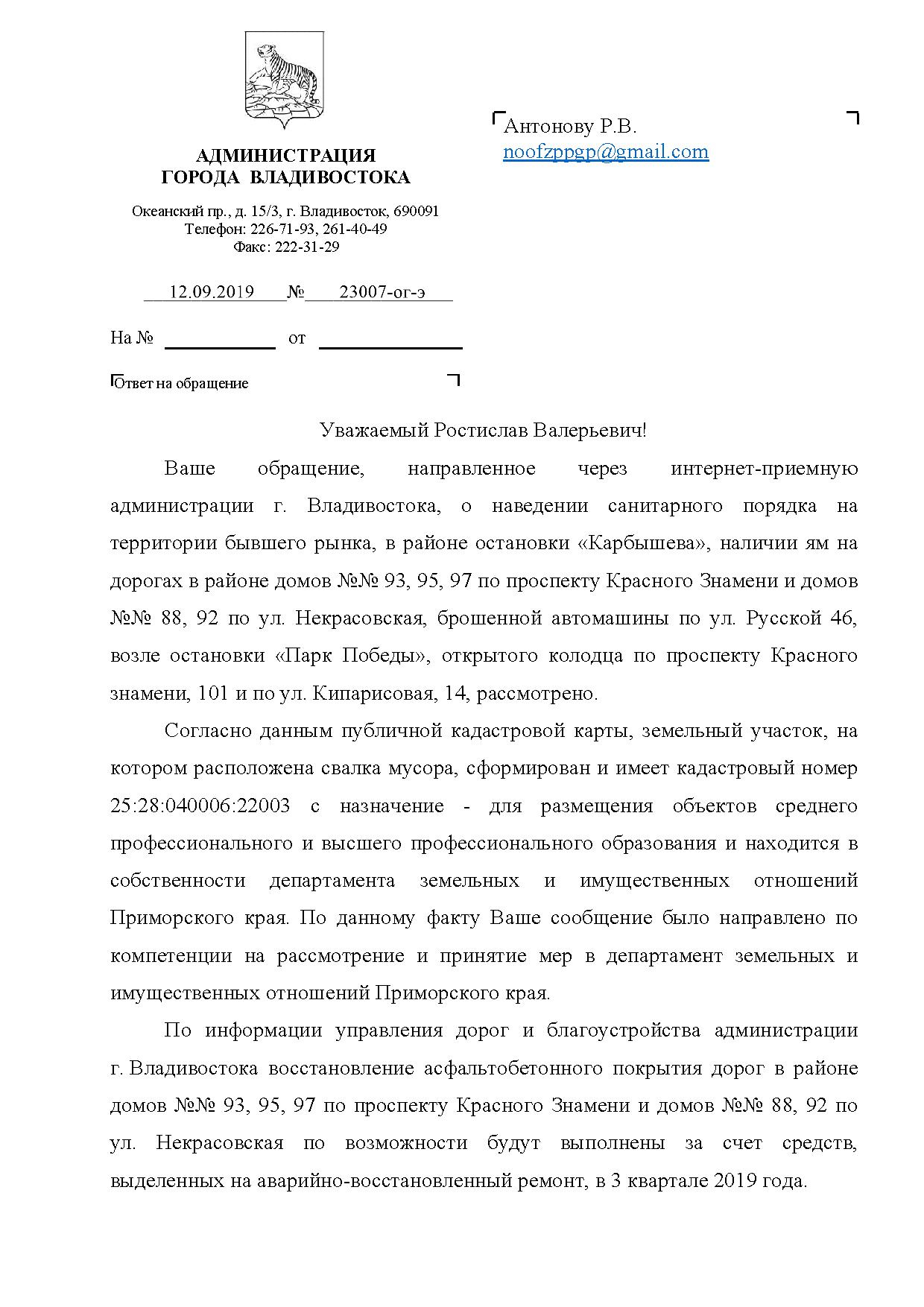 АДМИНИСТРАЦИЯ
ГОРОДА ВЛАДИВОСТОКА

Океанский пр., д. 15/3, г. Владивосток, 690091
Телефон: 226-71-93, 261-40-49
Факс: 222-31-29

12.09.2019 № 23007-ог-э

На № от

Ответ на обращение

Антонову Р.В.
noofzppgp@gmail.com

Уважаемый Ростислав Валерьевич!

Ваше обращение, направленное через интернет-приемную администрации г. Владивостока, о наведении санитарного порядка на территории бывшего рынка, в районе остановки «Карбышева», наличии ям на дорогах в районе домов №№ 93, 95, 97 по проспекту Красного Знамени и домов №№ 88, 92 по ул. Некрасовская, брошенной автомашины по ул. Русской 46, возле остановки «Парк Победы», открытого колодца по проспекту Красного знамени, 101 и по ул. Кипарисовая, 14, рассмотрено.

Согласно данным публичной кадастровой карты, земельный участок, на котором расположена свалка мусора, сформирован и имеет кадастровый номер 25:28:040006:22003 с назначение - для размещения объектов среднего профессионального и высшего профессионального образования и находится в собственности департамента земельных и имущественных отношений Приморского края. По данному факту Ваше сообщение было направлено по компетенции на рассмотрение и принятие мер в департамент земельных и имущественных отношений Приморского края.

По информации управления дорог и благоустройства администрации г. Владивостока восстановление асфальтобетонного покрытия дорог в районе домов №№ 93, 95, 97 по проспекту Красного Знамени и домов №№ 88, 92 по ул. Некрасовская по возможности будут выполнены за счет средств, выделенных на аварийно-восстановленный ремонт, в 3 квартале 2019 года.